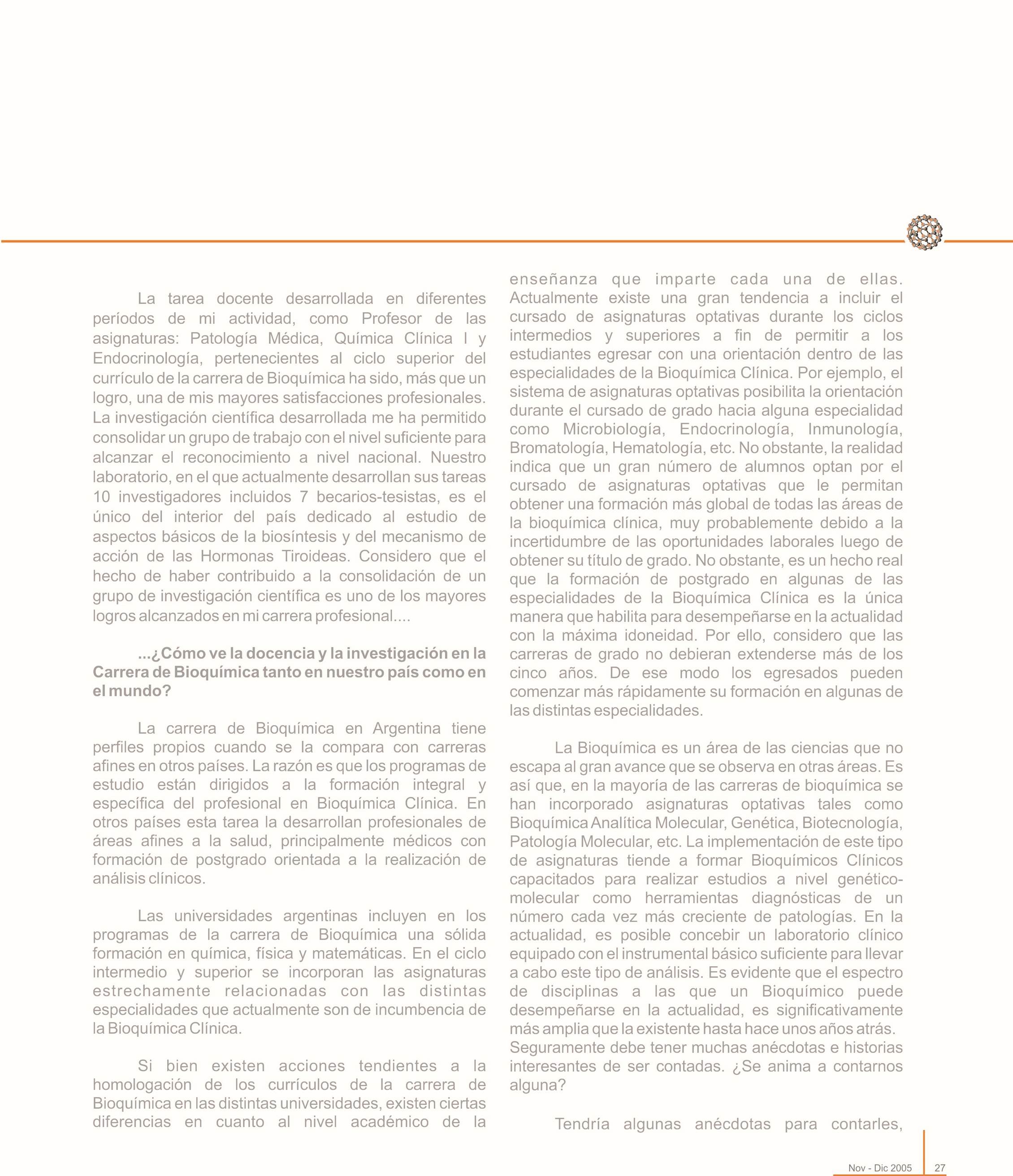 La tarea docente desarrollada en diferentes períodos de mi actividad, como Profesor de las asignaturas: Patología Médica, Química Clínica I y Endocrinología, pertenecientes al ciclo superior del currículo de la carrera de Bioquímica ha sido, más que un logro, una de mis mayores satisfacciones profesionales. La investigación científica desarrollada me ha permitido consolidar un grupo de trabajo con el nivel suficiente para alcanzar el reconocimiento a nivel nacional. Nuestro laboratorio, en el que actualmente desarrollan sus tareas 10 investigadores incluidos 7 becarios-tesistas, es el único del interior del país dedicado al estudio de aspectos básicos de la biosíntesis y del mecanismo de acción de las Hormonas Tiroideas. Considero que el hecho de haber contribuido a la consolidación de un grupo de investigación científica es uno de los mayores logros alcanzados en mi carrera profesional....

...¿Cómo ve la docencia y la investigación en la Carrera de Bioquímica tanto en nuestro país como en el mundo?

La carrera de Bioquímica en Argentina tiene perfiles propios cuando se la compara con carreras afines en otros países. La razón es que los programas de estudio están dirigidos a la formación integral y específica del profesional en Bioquímica Clínica. En otros países esta tarea la desarrollan profesionales de áreas afines a la salud, principalmente médicos con formación de postgrado orientada a la realización de análisis clínicos.

Las universidades argentinas incluyen en los programas de la carrera de Bioquímica una sólida formación en química, física y matemáticas. En el ciclo intermedio y superior se incorporan las asignaturas estrechamente relacionadas con las distintas especialidades que actualmente son de incumbencia de la Bioquímica Clínica.

Si bien existen acciones tendientes a la homologación de los currículos de la carrera de Bioquímica en las distintas universidades, existen ciertas diferencias en cuanto al nivel académico de la enseñanza que imparte cada una de ellas. Actualmente existe una gran tendencia a incluir el cursado de asignaturas optativas durante los ciclos intermedios y superiores a fin de permitir a los estudiantes egresar con una orientación dentro de las especialidades de la Bioquímica Clínica. Por ejemplo, el sistema de asignaturas optativas posibilita la orientación durante el cursado de grado hacia alguna especialidad como Microbiología, Endocrinología, Inmunología, Bromatología, Hematología, etc. No obstante, la realidad indica que un gran número de alumnos optan por el cursado de asignaturas optativas que le permitan obtener una formación más global de todas las áreas de la bioquímica clínica, muy probablemente debido a la incertidumbre de las oportunidades laborales luego de obtener su título de grado. No obstante, es un hecho real que la formación de postgrado en algunas de las especialidades de la Bioquímica Clínica es la única manera que habilita para desempeñarse en la actualidad con la máxima idoneidad. Por ello, considero que las carreras de grado no debieran extenderse más de los cinco años. De ese modo los egresados pueden comenzar más rápidamente su formación en algunas de las distintas especialidades.

La Bioquímica es un área de las ciencias que no escapa al gran avance que se observa en otras áreas. Es así que, en la mayoría de las carreras de bioquímica se han incorporado asignaturas optativas tales como Bioquímica Analítica Molecular, Genética, Biotecnología, Patología Molecular, etc. La implementación de este tipo de asignaturas tiende a formar Bioquímicos Clínicos capacitados para realizar estudios a nivel genético-molecular como herramientas diagnósticas de un número cada vez más creciente de patologías. En la actualidad, es posible concebir un laboratorio clínico equipado con el instrumental básico suficiente para llevar a cabo este tipo de análisis. Es evidente que el espectro de disciplinas a las que un Bioquímico puede desempeñarse en la actualidad, es significativamente más amplia que la existente hasta hace unos años atrás.
Seguramente debe tener muchas anécdotas e historias interesantes de ser contadas. ¿Se anima a contarnos alguna?

Tendría algunas anécdotas para contarles,

Nov - Dic 2005 27